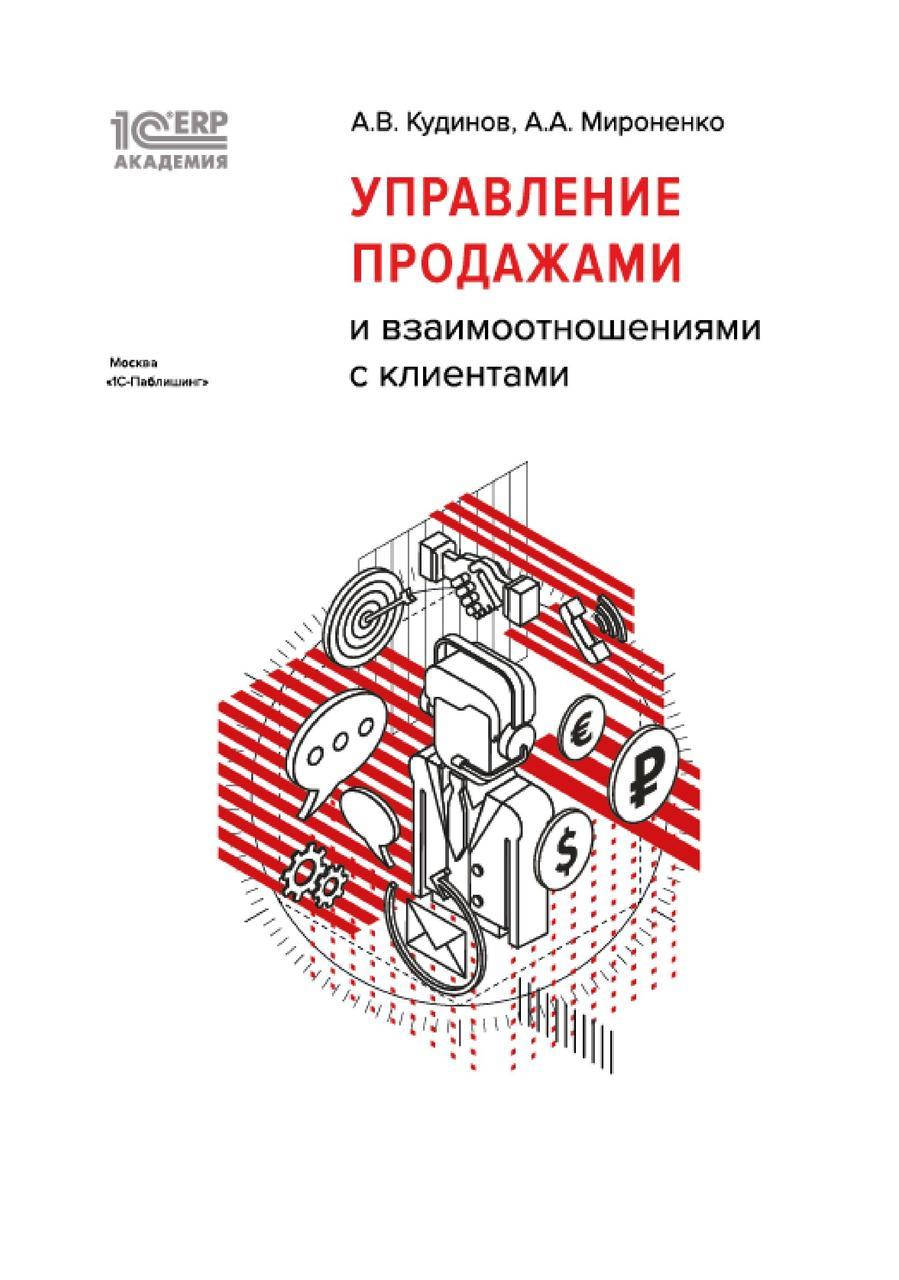 1C:ERP
АКАДЕМИЯ

А.В. Кудинов, А.А. Мироненко

УПРАВЛЕНИЕ ПРОДАЖАМИ

и взаимоотношениями с клиентами

Москва
«1С-Паблишинг»